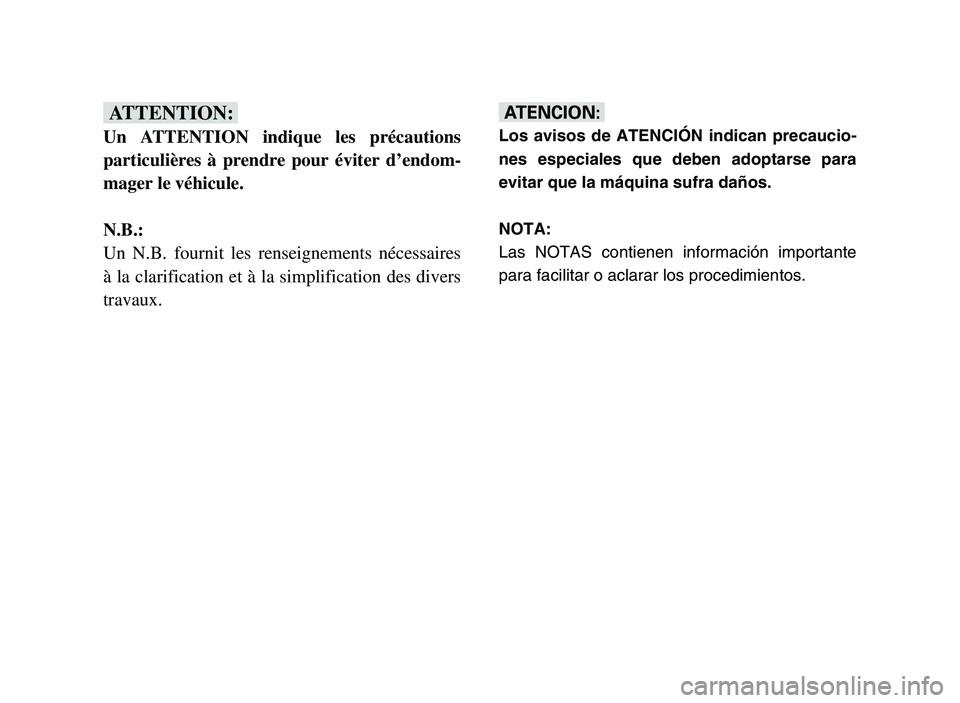 ATTENTION:

Un ATTENTION indique les précautions particulières à prendre pour éviter d'endommager le véhicule.

N.B.:

Un N.B. fournit les renseignements nécessaires à la clarification et à la simplification des divers travaux.

ATENCION:

Los avisos de ATENCIÓN indican precauciones especiales que deben adoptarse para evitar que la máquina sufra daños.

NOTA:

Las NOTAS contienen información importante para facilitar o aclarar los procedimientos.

carmanualsonline.info